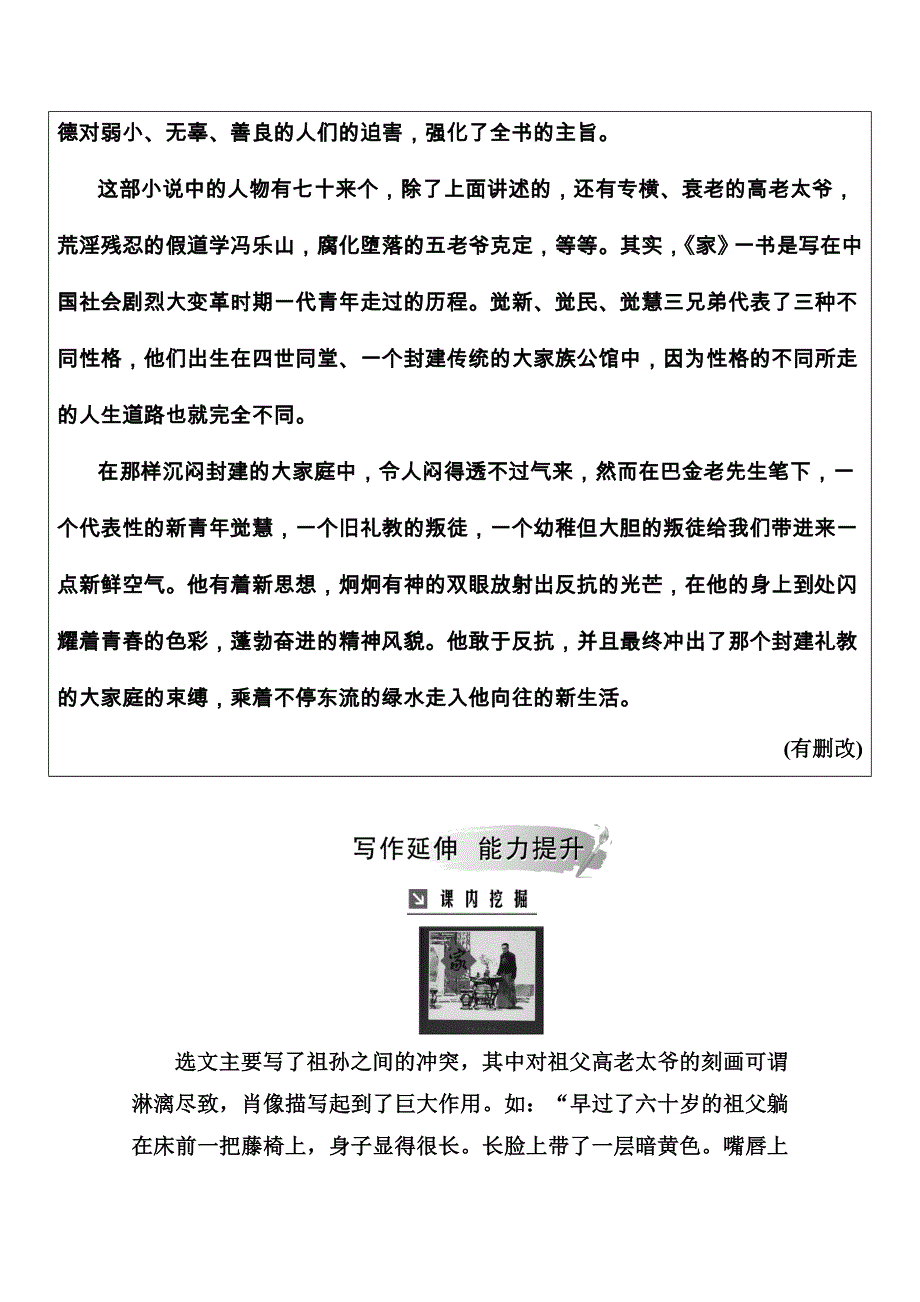 德对弱小、无辜、善良的人们的迫害，强化了全书的主旨。

这部小说中的人物有七十来个，除了上面讲述的，还有专横、衰老的高老太爷，荒淫残忍的假道学冯乐山，腐化堕落的五老爷克定，等等。其实，《家》一书是写在中国社会剧烈大变革时期一代青年走过的历程。觉新、觉民、觉慧三兄弟代表了三种不同性格，他们出生在四世同堂、一个封建传统的大家族公馆中，因为性格的不同所走的人生道路也就完全不同。

在那样沉闷封建的大家庭中，令人闷得透不过气来，然而在巴金老先生笔下，一个代表性的新青年觉慧，一个旧礼教的叛徒，一个幼稚但大胆的叛徒给我们带进来一点新鲜空气。他有着新思想，炯炯有神的双眼放射出反抗的光芒，在他的身上到处闪耀着青春的色彩，蓬勃奋进的精神风貌。他敢于反抗，并且最终冲出了那个封建礼教的大家庭的束缚，乘着不停东流的绿水走入他向往的新生活。

(有删改)

写作延伸 能力提升

课内挖掘

家

选文主要写了祖孙之间的冲突，其中对祖父高老太爷的刻画可谓淋漓尽致，肖像描写起到了巨大作用。如：“早过了六十岁的祖父躺在床前一把藤椅上，身子显得很长。长脸上带了一层暗黄色。嘴唇上